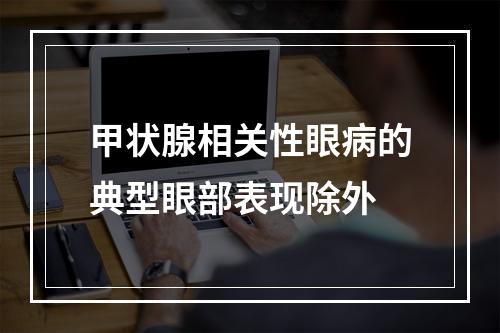 甲状腺相关性眼病的典型眼部表现除外